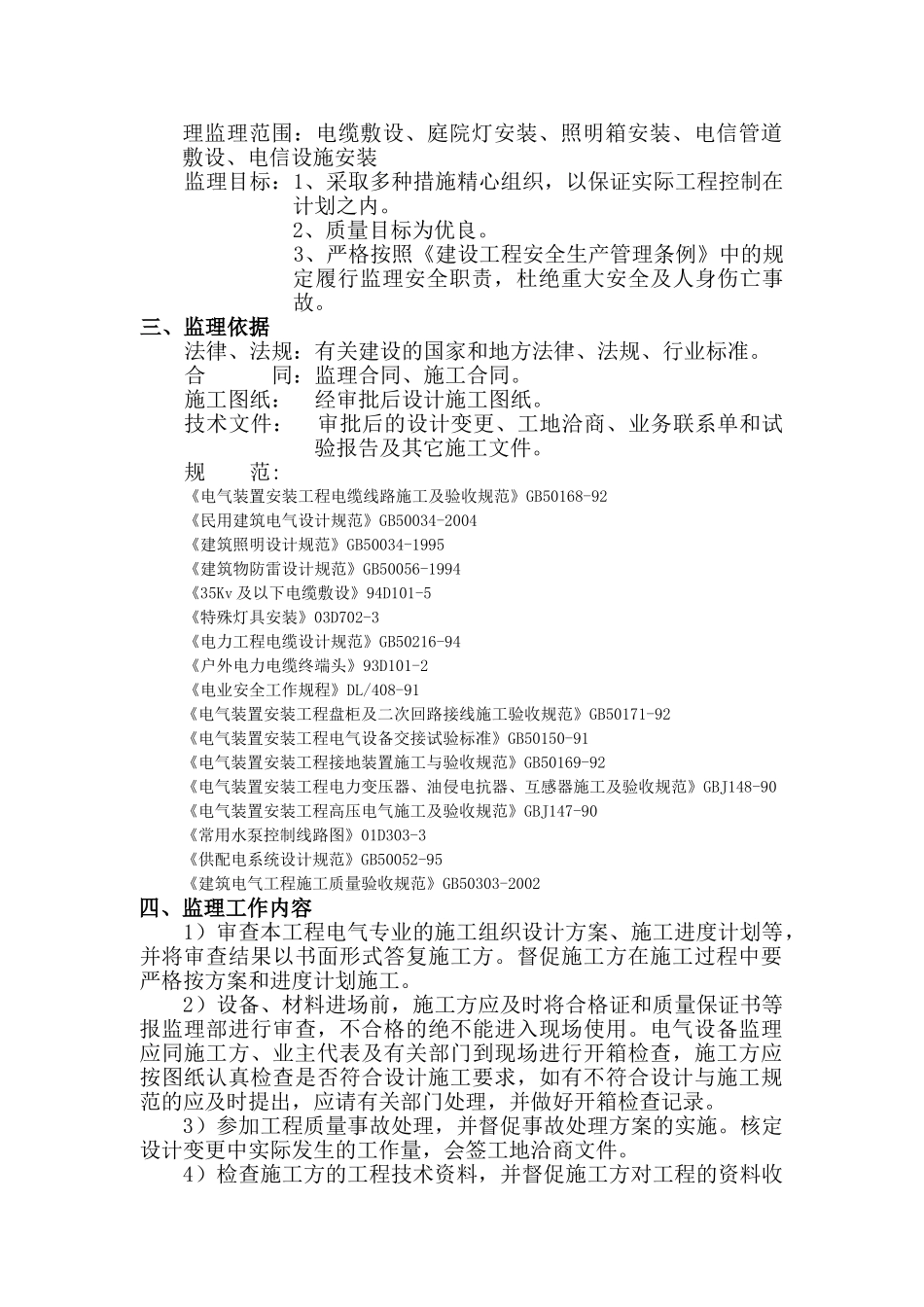 理监理范围：电缆敷设、庭院灯安装、照明箱安装、电信管道敷设、电信设施安装

监理目标：1、采取多种措施精心组织，以保证实际工程控制在计划之内。

2、质量目标为优良。

3、严格按照《建设工程安全生产管理条例》中的规定履行监理安全职责，杜绝重大安全及人身伤亡事故。

三、监理依据

法律、法规：有关建设的国家和地方法律、法规、行业标准。

合　　同：监理合同、施工合同。

施工图纸：　经审批后设计施工图纸。

技术文件：　审批后的设计变更、工地洽商、业务联系单和试验报告及其它施工文件。

规　　范：

《电气装置安装工程电缆线路施工及验收规范》GB50168-92

《民用建筑电气设计规范》GB50034-2004

《建筑照明设计规范》GB50034-1995

《建筑物防雷设计规范》GB50056-1994

《35Kv 及以下电缆敷设》94D101-5

《特殊灯具安装》03D702-3

《电力工程电缆设计规范》GB50216-94

《户外电力电缆终端头》93D101-2

《电业安全工作规程》DL/408-91

《电气装置安装工程盘柜及二次回路接线施工验收规范》GB50171-92

《电气装置安装工程电气设备交接试验标准》GB50150-91

《电气装置安装工程接地装置施工与验收规范》GB50169-92

《电气装置安装工程电力变压器、油侵电抗器、互感器施工及验收规范》GBJ148-90

《电气装置安装工程高压电气施工及验收规范》GBJ147-90

《常用水泵控制线路图》01D303-3

《供配电系统设计规范》GB50052-95

《建筑电气工程施工质量验收规范》GB50303-2002

四、监理工作内容

1）审查本工程电气专业的施工组织设计方案、施工进度计划等，并将审查结果以书面形式答复施工方。督促施工方在施工过程中要严格按方案和进度计划施工。

2）设备、材料进场前，施工方应及时将合格证和质量保证书等报监理部进行审查，不合格的绝不能进入现场使用。电气设备监理应同施工方、业主代表及有关部门到现场进行开箱检查，施工方应按图纸认真检查是否符合设计施工要求，如有不符合设计与施工规范的应及时提出，应请有关部门处理，并做好开箱检查记录。

3）参加工程质量事故处理，并督促事故处理方案的实施。核定设计变更中实际发生的工作量，会签工地洽商文件。

4）检查施工方的工程技术资料，并督促施工方对工程的资料收